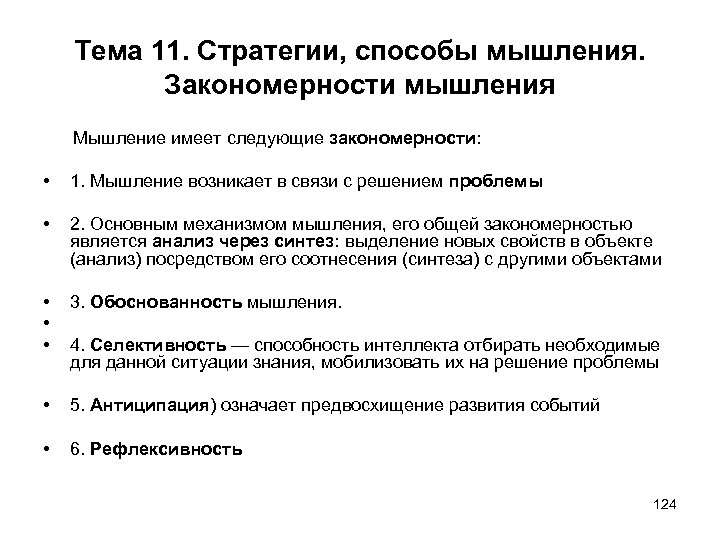 Тема 11. Стратегии, способы мышления. Закономерности мышления

Мышление имеет следующие закономерности:

• 1. Мышление возникает в связи с решением проблемы

• 2. Основным механизмом мышления, его общей закономерностью является анализ через синтез: выделение новых свойств в объекте (анализ) посредством его соотнесения (синтеза) с другими объектами

• 3. Обоснованность мышления.

•

• 4. Селективность — способность интеллекта отбирать необходимые для данной ситуации знания, мобилизовать их на решение проблемы

• 5. Антиципация) означает предвосхищение развития событий

• 6. Рефлексивность

124